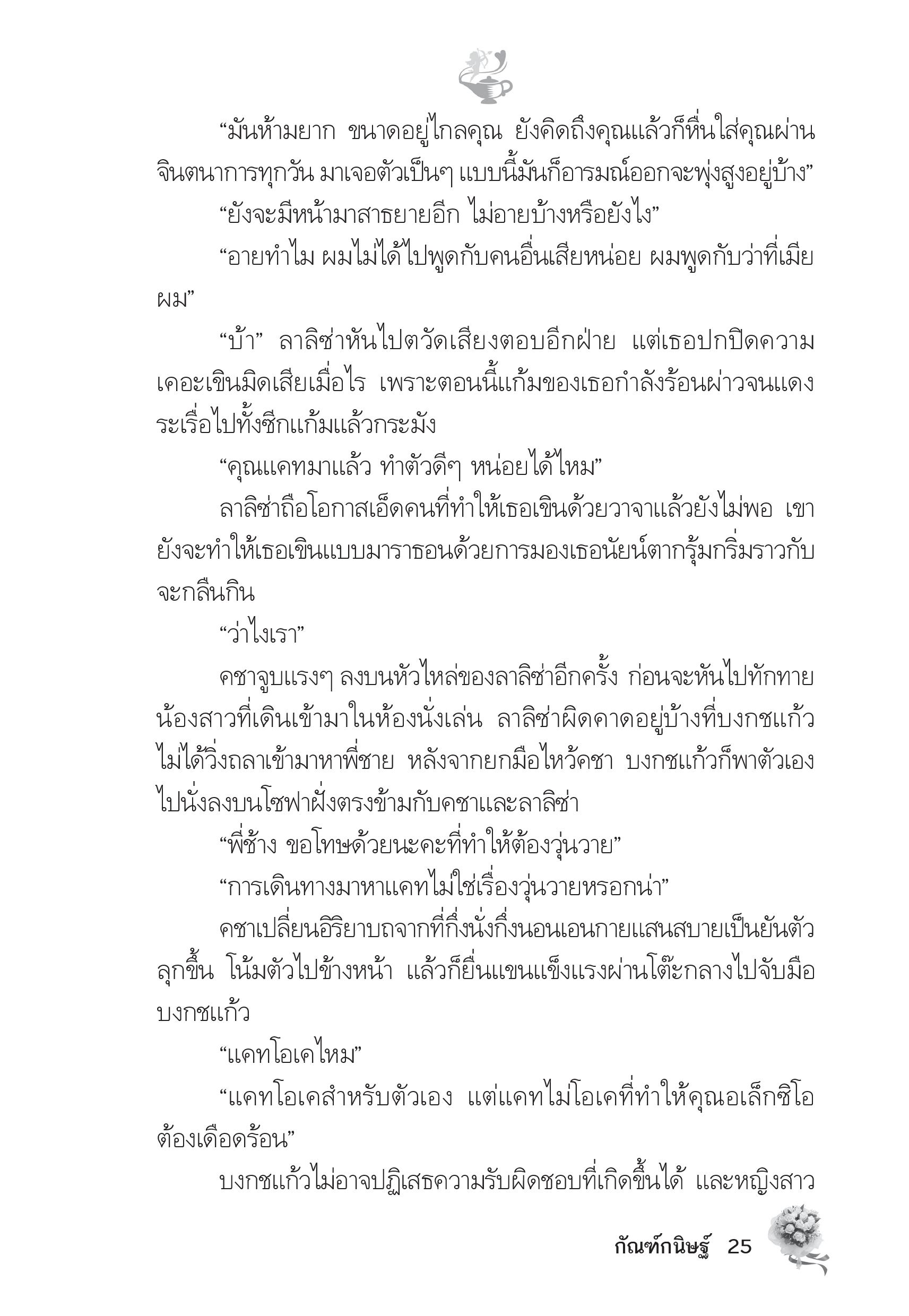 “มันห้ามยาก ขนาดอยู่ไกลคุณ ยังคิดถึงคุณแล้วก็หื่นใส่คุณผ่านจินตนาการทุกวัน มาเจอตัวเป็นๆ แบบนี้มันก็อารมณ์ออกจะพุ่งสูงอยู่บ้าง”

“ยังจะมีหน้ามาสาธยายอีก ไม่อายบ้างหรือยังไง”

“อายทำไม ผมไม่ได้ไปพูดกับคนอื่นเสียหน่อย ผมพูดกับว่าที่เมียผม”

“บ้า” ลาลิซ่าหันไปตวัดเสียงตอบอีกฝ่าย แต่เธอปกปิดความเคอะเขินมิดเสียเมื่อไร เพราะตอนนี้แก้มของเธอกำลังร้อนผ่าวจนแดงระเรื่อไปทั้งซีกแก้มแล้วกระมัง

“คุณแคทมาแล้ว ทำตัวดีๆ หน่อยได้ไหม”

ลาลิซ่าถือโอกาสเอ็ดคนที่ทำให้เธอเขินด้วยวาจาแล้วยังไม่พอ เขายังจะทำให้เธอเขินแบบมาราธอนด้วยการมองเธอนัยน์ตากรุ้มกริ่มราวกับจะกลืนกิน

“ว่าไงเรา”

คชาจูบแรงๆ ลงบนหัวไหล่ของลาลิซ่าอีกครั้ง ก่อนจะหันไปทักทายน้องสาวที่เดินเข้ามาในห้องนั่งเล่น ลาลิซ่าผิดคาดอยู่บ้างที่บงกชแก้วไม่ได้วิ่งถลาเข้ามาหาพี่ชาย หลังจากยกมือไหว้คชา บงกชแก้วก็พาตัวเองไปนั่งลงบนโซฟาฝั่งตรงข้ามกับคชาและลาลิซ่า

“พี่ช้าง ขอโทษด้วยนะคะที่ทำให้ต้องวุ่นวาย”

“การเดินทางมาหาแคทไม่ใช่เรื่องวุ่นวายหรอกน่า”

คชาเปลี่ยนอิริยาบถจากที่กึ่งนั่งกึ่งนอนเอนกายแสนสบายเป็นยันตัวลุกขึ้น โน้มตัวไปข้างหน้า แล้วก็ยื่นแขนแข็งแรงผ่านโต๊ะกลางไปจับมือบงกชแก้ว

“แคทโอเคไหม”

“แคทโอเคสำหรับตัวเอง แต่แคทไม่โอเคที่ทำให้คุณอเล็กซิโอต้องเดือดร้อน”

บงกชแก้วไม่อาจปฏิเสธความรับผิดชอบที่เกิดขึ้นได้ และหญิงสาว

กัณฑ์กนิษฐ์ 25